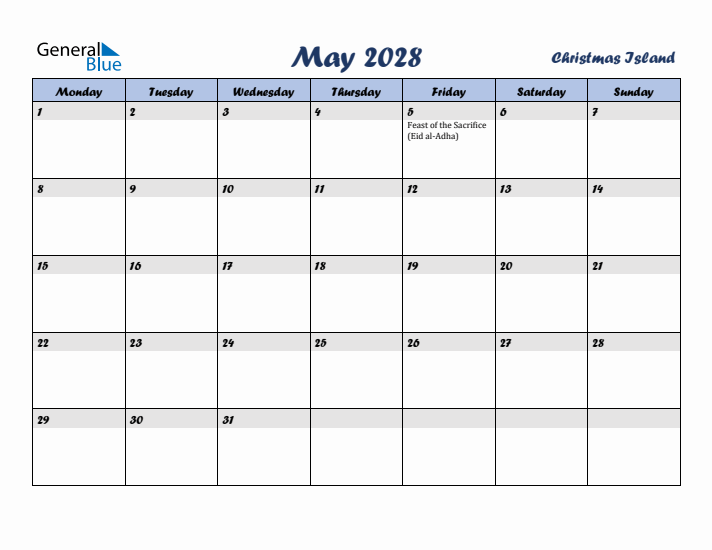 General Blue

May 2028

Christmas Island

| Monday | Tuesday | Wednesday | Thursday | Friday | Saturday | Sunday |
|---|---|---|---|---|---|---|
| 1 | 2 | 3 | 4 | 5 Feast of the Sacrifice (Eid al-Adha) | 6 | 7 |
| 8 | 9 | 10 | 11 | 12 | 13 | 14 |
| 15 | 16 | 17 | 18 | 19 | 20 | 21 |
| 22 | 23 | 24 | 25 | 26 | 27 | 28 |
| 29 | 30 | 31 | | | | |